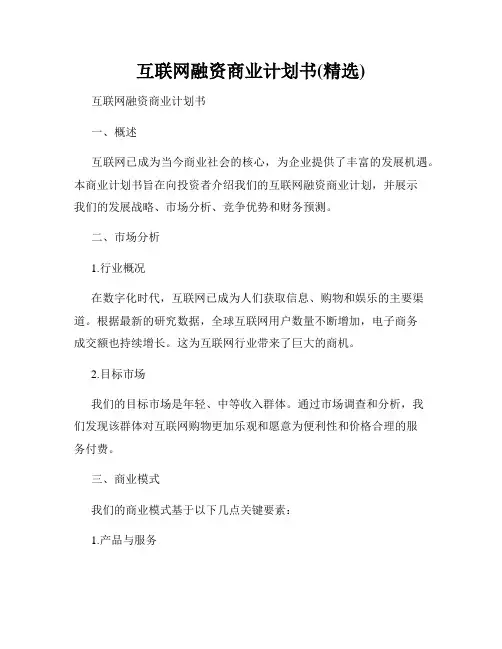 互联网融资商业计划书(精选)

互联网融资商业计划书

一、概述

互联网已成为当今商业社会的核心，为企业提供了丰富的发展机遇。本商业计划书旨在向投资者介绍我们的互联网融资商业计划，并展示我们的发展战略、市场分析、竞争优势和财务预测。

二、市场分析

1.行业概况

在数字化时代，互联网已成为人们获取信息、购物和娱乐的主要渠道。根据最新的研究数据，全球互联网用户数量不断增加，电子商务成交额也持续增长。这为互联网行业带来了巨大的商机。

2.目标市场

我们的目标市场是年轻、中等收入群体。通过市场调查和分析，我们发现该群体对互联网购物更加乐观和愿意为便利性和价格合理的服务付费。

三、商业模式

我们的商业模式基于以下几点关键要素：

1.产品与服务